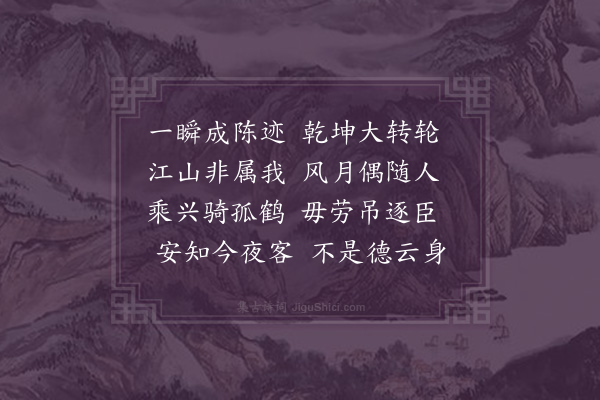 一瞬成陈迹　乾坤大转轮
江山非属我　风月偶随人
乘兴骑孤鹤　毋劳吊逐臣
安知今夜客　不是德云身

集古诗词 JiguShici.com